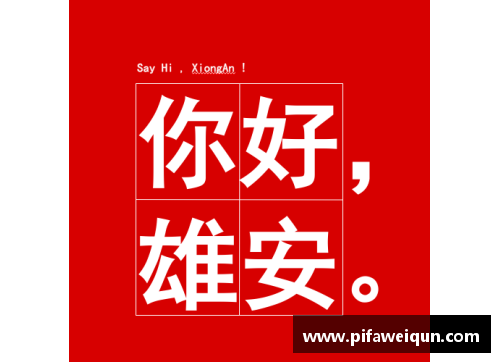 Say Hi , XiongAn !

你好，
雄安。

www.pifaweiqun.com